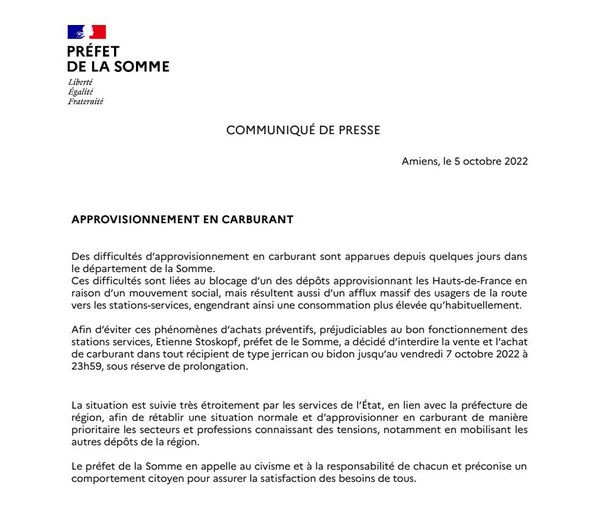 PRÉFET
DE LA SOMME

Liberté
Égalité
Fraternité

COMMUNIQUÉ DE PRESSE

Amiens, le 5 octobre 2022

APPROVISIONNEMENT EN CARBURANT

Des difficultés d'approvisionnement en carburant sont apparues depuis quelques jours dans le département de la Somme.
Ces difficultés sont liées au blocage d'un des dépôts approvisionnant les Hauts-de-France en raison d'un mouvement social, mais résultent aussi d'un afflux massif des usagers de la route vers les stations-services, engendrant ainsi une consommation plus élevée qu'habituellement.

Afin d'éviter ces phénomènes d'achats préventifs, préjudiciables au bon fonctionnement des stations services, Etienne Stoskopf, préfet de le Somme, a décidé d'interdire la vente et l'achat de carburant dans tout récipient de type jerrican ou bidon jusqu'au vendredi 7 octobre 2022 à 23h59, sous réserve de prolongation.

La situation est suivie très étroitement par les services de l'État, en lien avec la préfecture de région, afin de rétablir une situation normale et d'approvisionner en carburant de manière prioritaire les secteurs et professions connaissant des tensions, notamment en mobilisant les autres dépôts de la région.

Le préfet de la Somme en appelle au civisme et à la responsabilité de chacun et préconise un comportement citoyen pour assurer la satisfaction des besoins de tous.